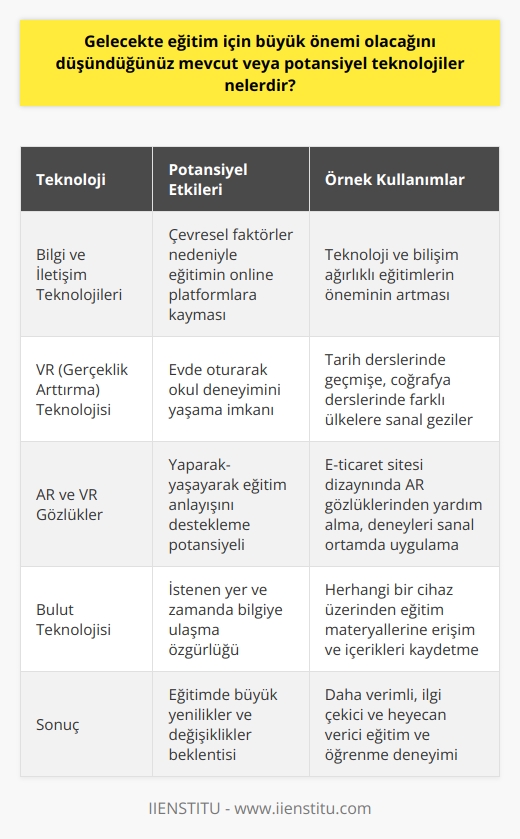 Gelecekte eğitim için büyük önemi olacağını düşündüğünüz mevcut veya potansiyel teknolojiler nelerdir?

| Teknoloji | Potansiyel Etkileri | Örnek Kullanımlar |
|---|---|---|
| Bilgi ve İletişim Teknolojileri | Çevresel faktörler nedeniyle eğitimin online platformlara kayması | Teknoloji ve bilişim ağırlıklı eğitimlerin öneminin artması |
| VR (Gerçeklik Arttırma) Teknolojisi | Evde oturarak okul deneyimini yaşama imkanı | Tarih derslerinde geçmişe, coğrafya derslerinde farklı ülkelere sanal geziler |
| AR ve VR Gözlükler | Yaparak-yaşayarak eğitim anlayışını destekleme potansiyeli | E-ticaret sitesi dizaynında AR gözlüklerinden yardım alma, deneyleri sanal ortamda uygulama |
| Bulut Teknolojisi | İstenen yer ve zamanda bilgiye ulaşma özgürlüğü | Herhangi bir cihaz üzerinden eğitim materyallerine erişim ve içerikleri kaydetme |
| Sonuç | Eğitimde büyük yenilikler ve değişiklikler beklentisi | Daha verimli, ilgi çekici ve heyecan verici eğitim ve öğrenme deneyimi |

IIENSTITU - www.iienstitu.com